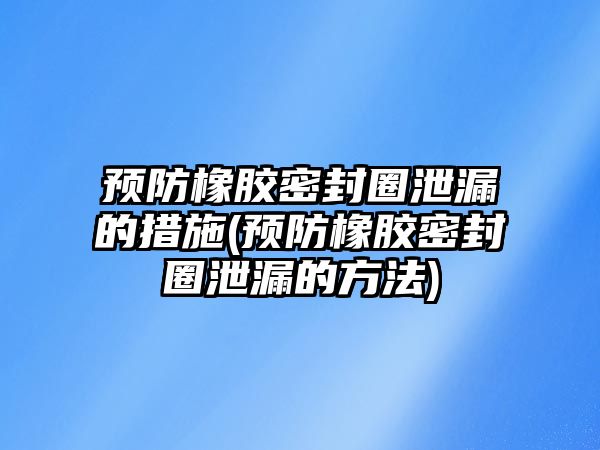 预防橡胶密封圈泄漏的措施(预防橡胶密封圈泄漏的方法)